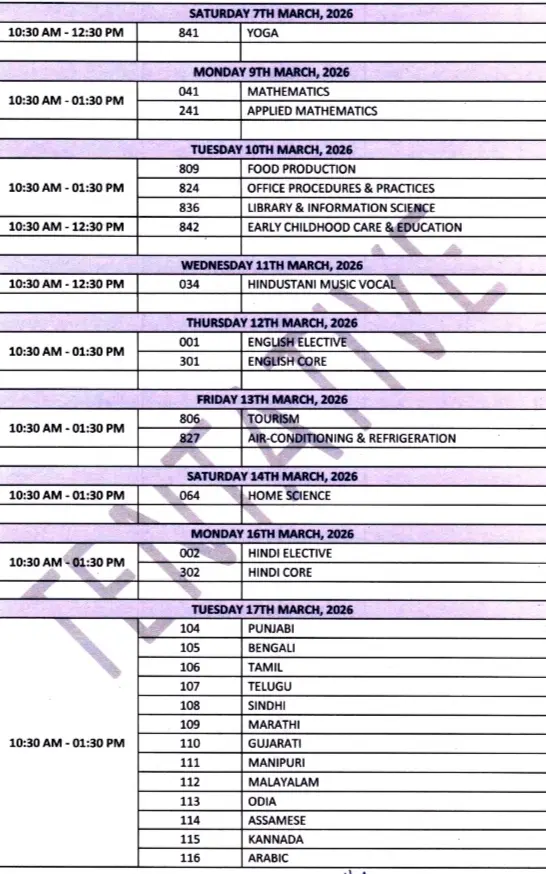 | SATURDAY 7TH MARCH, 2026 | | |
|---|---|---|
| 10:30 AM - 12:30 PM | 841 | YOGA |
| | | |
| MONDAY 9TH MARCH, 2026 | | |
| 10:30 AM - 01:30 PM | 041 | MATHEMATICS |
| | 241 | APPLIED MATHEMATICS |
| | | |
| TUESDAY 10TH MARCH, 2026 | | |
| 10:30 AM - 01:30 PM | 809 | FOOD PRODUCTION |
| | 824 | OFFICE PROCEDURES & PRACTICES |
| | 836 | LIBRARY & INFORMATION SCIENCE |
| 10:30 AM - 12:30 PM | 842 | EARLY CHILDHOOD CARE & EDUCATION |
| | | |
| WEDNESDAY 11TH MARCH, 2026 | | |
| 10:30 AM - 12:30 PM | 034 | HINDUSTANI MUSIC VOCAL |
| | | |
| THURSDAY 12TH MARCH, 2026 | | |
| 10:30 AM - 01:30 PM | 001 | ENGLISH ELECTIVE |
| | 301 | ENGLISH CORE |
| | | |
| FRIDAY 13TH MARCH, 2026 | | |
| 10:30 AM - 01:30 PM | 806 | TOURISM |
| | 827 | AIR-CONDITIONING & REFRIGERATION |
| | | |
| SATURDAY 14TH MARCH, 2026 | | |
| 10:30 AM - 01:30 PM | 064 | HOME SCIENCE |
| | | |
| MONDAY 16TH MARCH, 2026 | | |
| 10:30 AM - 01:30 PM | 002 | HINDI ELECTIVE |
| | 302 | HINDI CORE |
| | | |
| TUESDAY 17TH MARCH, 2026 | | |
| 10:30 AM - 01:30 PM | 104 | PUNJABI |
| | 105 | BENGALI |
| | 106 | TAMIL |
| | 107 | TELUGU |
| | 108 | SINDHI |
| | 109 | MARATHI |
| | 110 | GUJARATI |
| | 111 | MANIPURI |
| | 112 | MALAYALAM |
| | 113 | ODIA |
| | 114 | ASSAMESE |
| | 115 | KANNADA |
| | 116 | ARABIC |

TENTATIVE